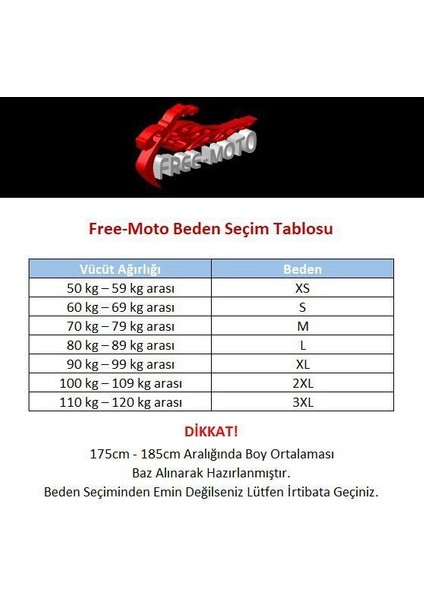 FREE-MOTO

Free-Moto Beden Seçim Tablosu

| Vücüt Ağırlığı | Beden |
|---|---|
| 50 kg – 59 kg arası | XS |
| 60 kg – 69 kg arası | S |
| 70 kg – 79 kg arası | M |
| 80 kg – 89 kg arası | L |
| 90 kg – 99 kg arası | XL |
| 100 kg – 109 kg arası | 2XL |
| 110 kg – 120 kg arası | 3XL |

DİKKAT!

175cm - 185cm Aralığında Boy Ortalaması Baz Alınarak Hazırlanmıştır.

Beden Seçiminden Emin Değilseniz Lütfen İrtibata Geçiniz.